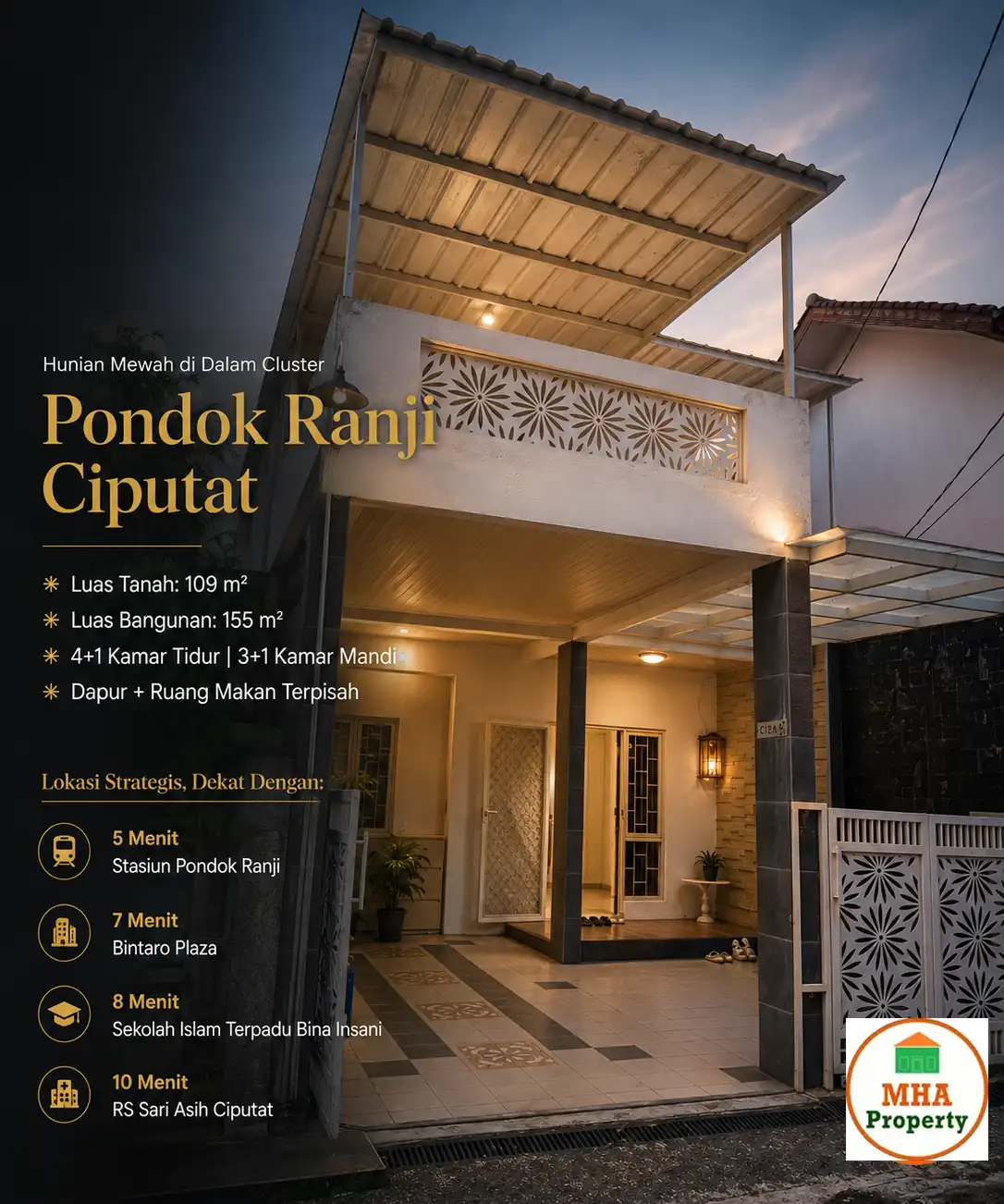 Hunian Mewah di Dalam Cluster

Pondok Ranji Ciputat

✳ Luas Tanah: 109 m²
✳ Luas Bangunan: 155 m²
✳ 4+1 Kamar Tidur | 3+1 Kamar Mandi
✳ Dapur + Ruang Makan Terpisah

Lokasi Strategis, Dekat Dengan:

5 Menit
Stasiun Pondok Ranji

7 Menit
Bintaro Plaza

8 Menit
Sekolah Islam Terpadu Bina Insani

10 Menit
RS Sari Asih Ciputat

C12A

MHA Property